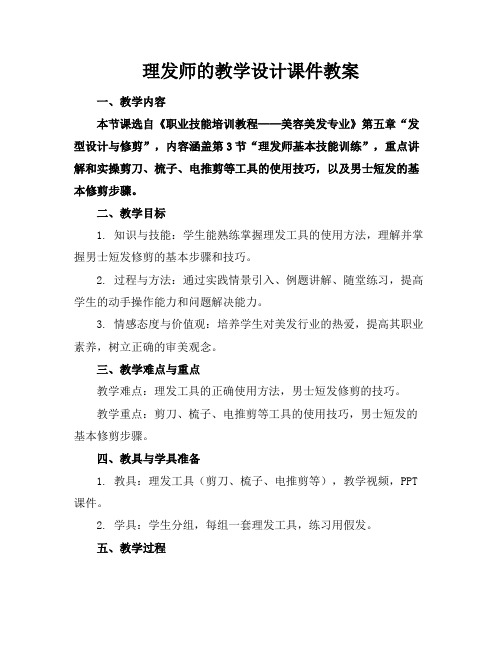 理发师的教学设计课件教案

一、教学内容

本节课选自《职业技能培训教程——美容美发专业》第五章“发型设计与修剪”，内容涵盖第3节“理发师基本技能训练”，重点讲解和实操剪刀、梳子、电推剪等工具的使用技巧，以及男士短发的基本修剪步骤。

二、教学目标

1. 知识与技能：学生能熟练掌握理发工具的使用方法，理解并掌握男士短发修剪的基本步骤和技巧。

2. 过程与方法：通过实践情景引入、例题讲解、随堂练习，提高学生的动手操作能力和问题解决能力。

3. 情感态度与价值观：培养学生对美发行业的热爱，提高其职业素养，树立正确的审美观念。

三、教学难点与重点

教学难点：理发工具的正确使用方法，男士短发修剪的技巧。

教学重点：剪刀、梳子、电推剪等工具的使用技巧，男士短发的基本修剪步骤。

四、教具与学具准备

1. 教具：理发工具（剪刀、梳子、电推剪等），教学视频，PPT课件。

2. 学具：学生分组，每组一套理发工具，练习用假发。

五、教学过程